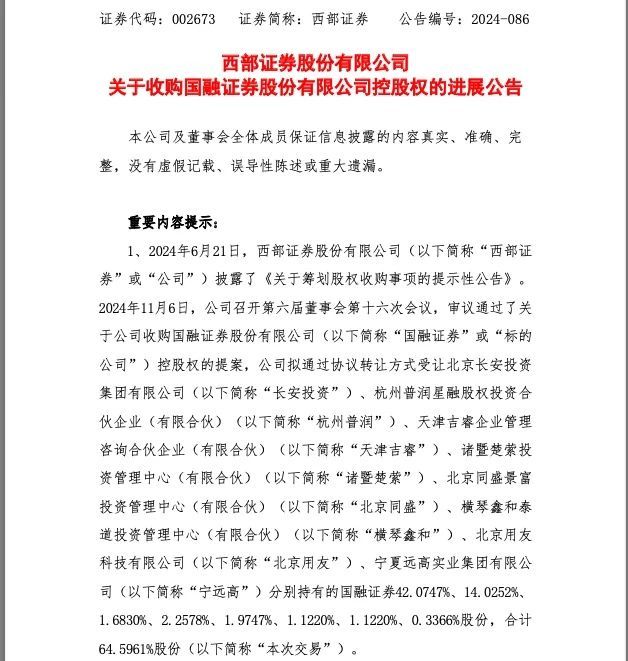 证券代码：002673　证券简称：西部证券　公告编号：2024-086

西部证券股份有限公司
关于收购国融证券股份有限公司控股权的进展公告

本公司及董事会全体成员保证信息披露的内容真实、准确、完整，没有虚假记载、误导性陈述或重大遗漏。

重要内容提示：

1、2024年6月21日，西部证券股份有限公司（以下简称“西部证券”或“公司”）披露了《关于筹划股权收购事项的提示性公告》。2024年11月6日，公司召开第六届董事会第十六次会议，审议通过了关于公司收购国融证券股份有限公司（以下简称“国融证券”或“标的公司”）控股权的提案，公司拟通过协议转让方式受让北京长安投资集团有限公司（以下简称“长安投资”）、杭州普润星融股权投资合伙企业（有限合伙）（以下简称“杭州普润”）、天津吉睿企业管理咨询合伙企业（有限合伙）（以下简称“天津吉睿”）、诸暨楚萦投资管理中心（有限合伙）（以下简称“诸暨楚萦”）、北京同盛景富投资管理中心（有限合伙）（以下简称“北京同盛”）、横琴鑫和泰道投资管理中心（有限合伙）（以下简称“横琴鑫和”）、北京用友科技有限公司（以下简称“北京用友”）、宁夏远高实业集团有限公司（以下简称“宁远高”）分别持有的国融证券42.0747%、14.0252%、1.6830%、2.2578%、1.9747%、1.1220%、1.1220%、0.3366%股份，合计64.5961%股份（以下简称“本次交易”）。